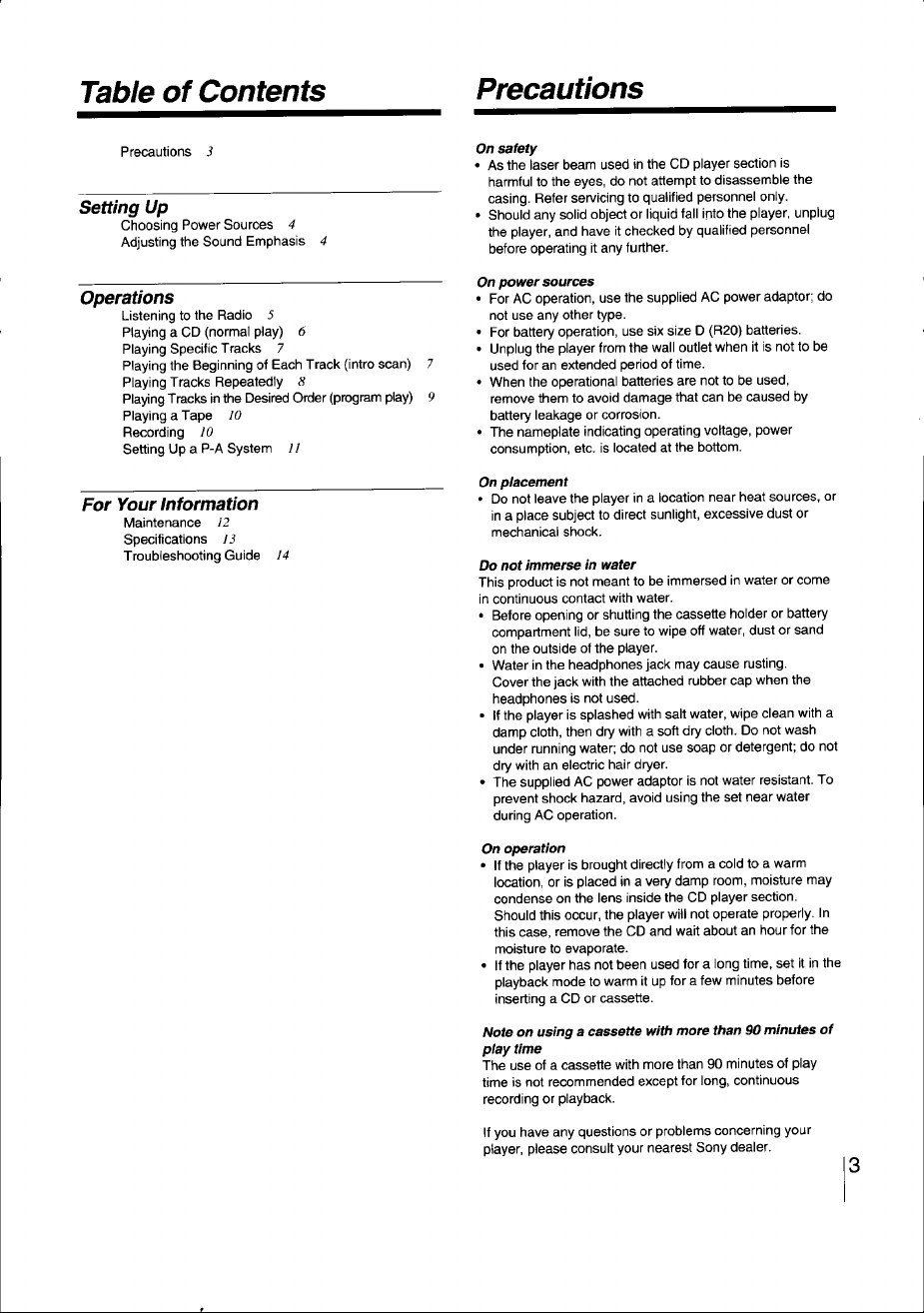 Table of Contents

Precautions 3

Setting Up
Choosing Power Sources 4
Adjusting the Sound Emphasis 4

Operations
Listening to the Radio 5
Playing a CD (normal play) 6
Playing Specific Tracks 7
Playing the Beginning of Each Track (intro scan) 7
Playing Tracks Repeatedly 8
Playing Tracks in the Desired Order (program play) 9
Playing a Tape 10
Recording 10
Setting Up a P-A System 11

For Your Information
Maintenance 12
Specifications 13
Troubleshooting Guide 14

Precautions

On safety
• As the laser beam used in the CD player section is harmful to the eyes, do not attempt to disassemble the casing. Refer servicing to qualified personnel only.
• Should any solid object or liquid fall into the player, unplug the player, and have it checked by qualified personnel before operating it any further.

On power sources
• For AC operation, use the supplied AC power adaptor; do not use any other type.
• For battery operation, use six size D (R20) batteries.
• Unplug the player from the wall outlet when it is not to be used for an extended period of time.
• When the operational batteries are not to be used, remove them to avoid damage that can be caused by battery leakage or corrosion.
• The nameplate indicating operating voltage, power consumption, etc. is located at the bottom.

On placement
• Do not leave the player in a location near heat sources, or in a place subject to direct sunlight, excessive dust or mechanical shock.

Do not immerse in water
This product is not meant to be immersed in water or come in continuous contact with water.
• Before opening or shutting the cassette holder or battery compartment lid, be sure to wipe off water, dust or sand on the outside of the player.
• Water in the headphones jack may cause rusting. Cover the jack with the attached rubber cap when the headphones is not used.
• If the player is splashed with salt water, wipe clean with a damp cloth, then dry with a soft dry cloth. Do not wash under running water; do not use soap or detergent; do not dry with an electric hair dryer.
• The supplied AC power adaptor is not water resistant. To prevent shock hazard, avoid using the set near water during AC operation.

On operation
• If the player is brought directly from a cold to a warm location, or is placed in a very damp room, moisture may condense on the lens inside the CD player section. Should this occur, the player will not operate properly. In this case, remove the CD and wait about an hour for the moisture to evaporate.
• If the player has not been used for a long time, set it in the playback mode to warm it up for a few minutes before inserting a CD or cassette.

Note on using a cassette with more than 90 minutes of play time
The use of a cassette with more than 90 minutes of play time is not recommended except for long, continuous recording or playback.

If you have any questions or problems concerning your player, please consult your nearest Sony dealer.

3